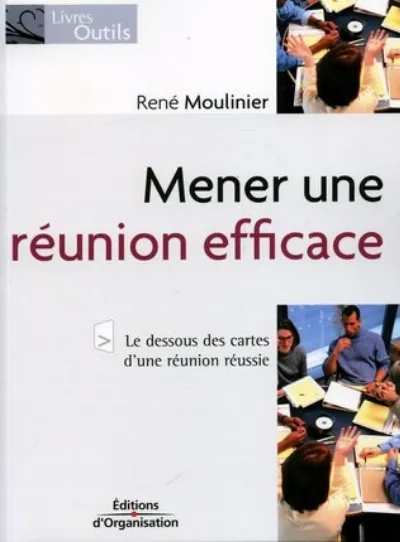 Livres
Outils

René Moulinier

Mener une
réunion efficace

>

Le dessous des cartes
d'une réunion réussie

Éditions
d'Organisation